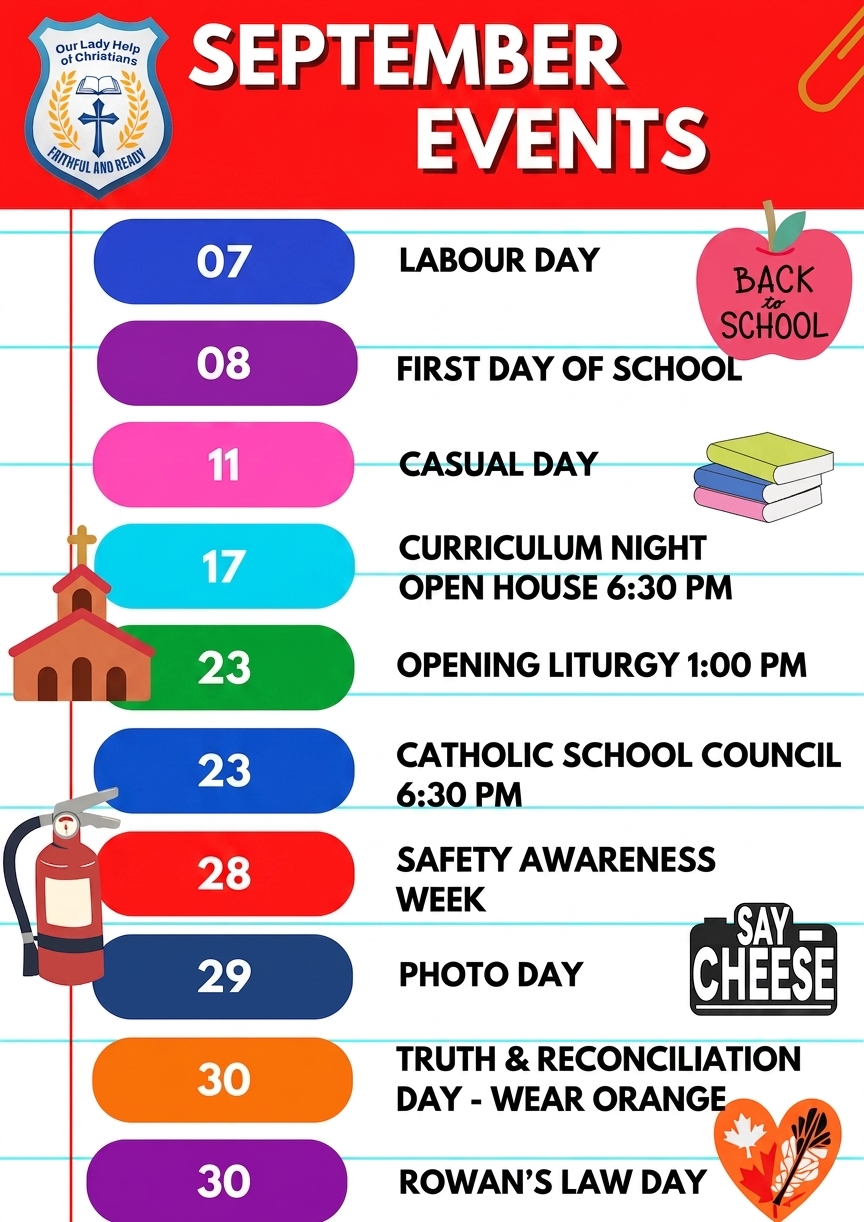 Our Lady Help of Christians
FAITHFUL AND READY

SEPTEMBER EVENTS

07
LABOUR DAY

BACK to SCHOOL

08
FIRST DAY OF SCHOOL

11
CASUAL DAY

17
CURRICULUM NIGHT
OPEN HOUSE 6:30 PM

23
OPENING LITURGY 1:00 PM

23
CATHOLIC SCHOOL COUNCIL
6:30 PM

28
SAFETY AWARENESS
WEEK

29
PHOTO DAY

SAY CHEESE

30
TRUTH & RECONCILIATION
DAY - WEAR ORANGE

30
ROWAN'S LAW DAY